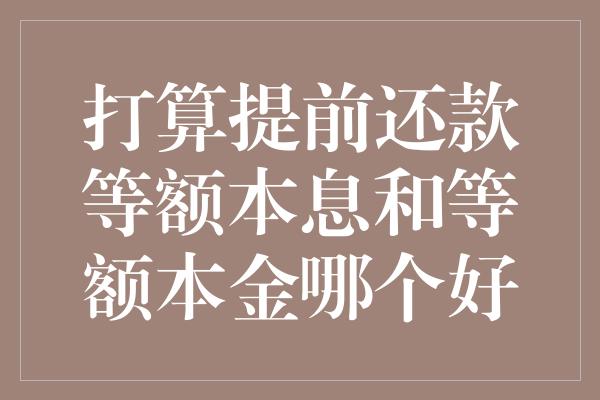 打算提前还款等额本息和等额本金哪个好